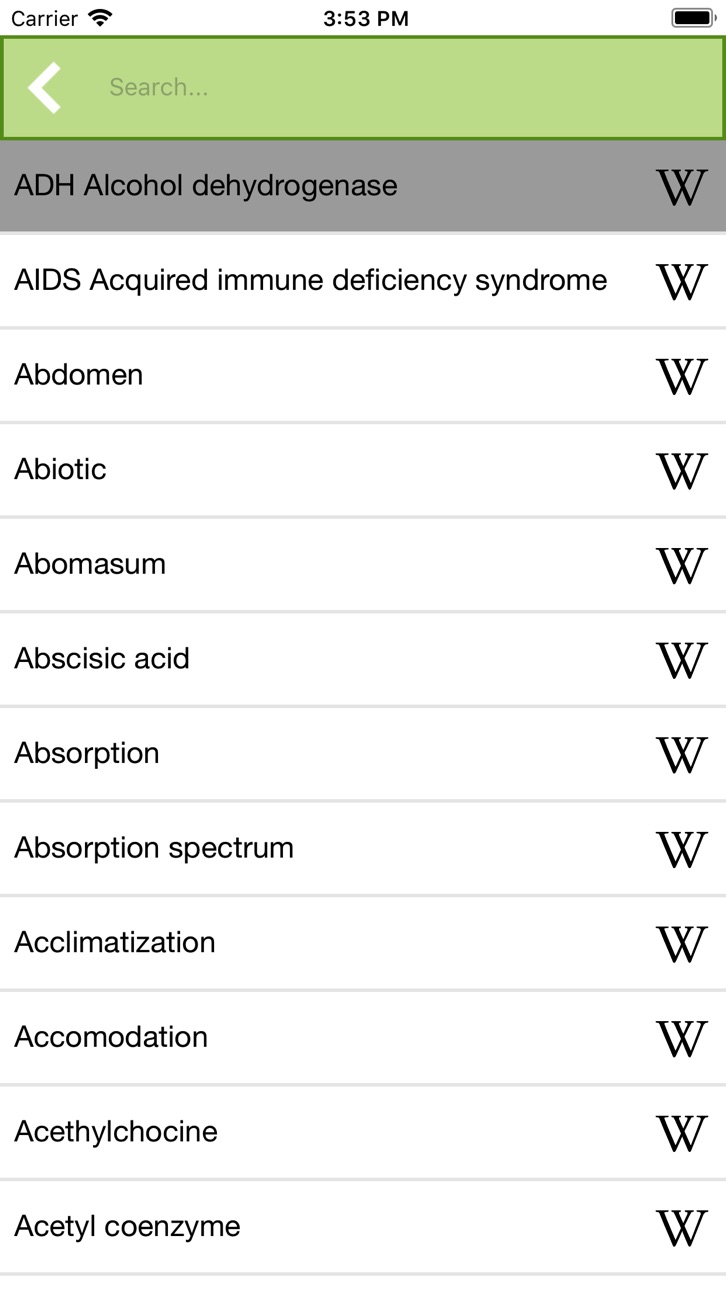 Carrier 3:53 PM

Search...

ADH Alcohol dehydrogenase W

AIDS Acquired immune deficiency syndrome W

Abdomen W

Abiotic W

Abomasum W

Abscisic acid W

Absorption W

Absorption spectrum W

Acclimatization W

Accomodation W

Acethylchocine W

Acetyl coenzyme W